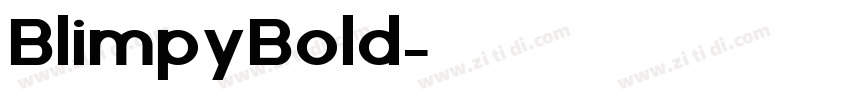 BlimpyBold-

www.zi ti di.com www.zi ti di.com www.zi ti di.com www.zi ti di.com